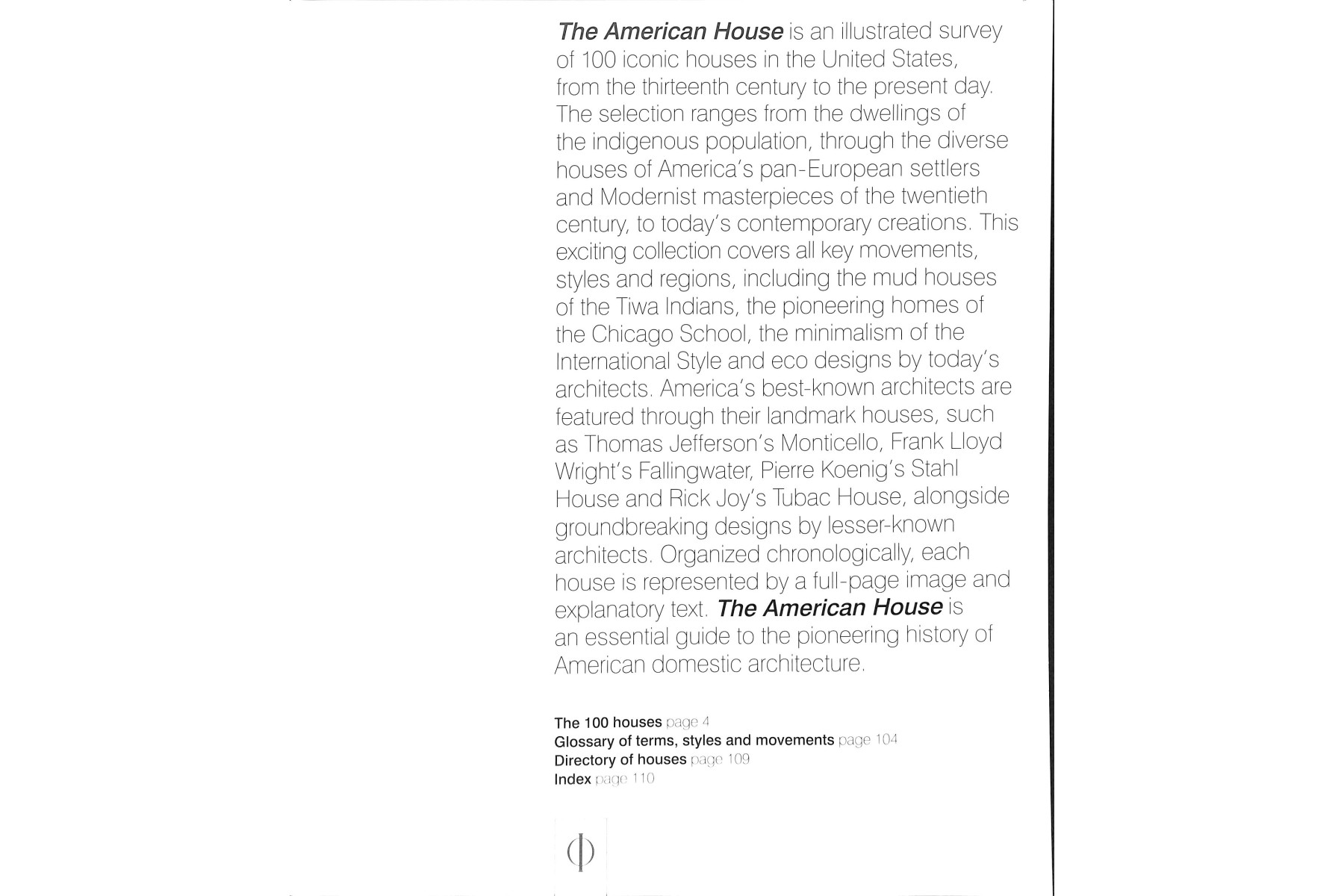 The American House is an illustrated survey of 100 iconic houses in the United States, from the thirteenth century to the present day. The selection ranges from the dwellings of the indigenous population, through the diverse houses of America's pan-European settlers and Modernist masterpieces of the twentieth century, to today's contemporary creations. This exciting collection covers all key movements, styles and regions, including the mud houses of the Tiwa Indians, the pioneering homes of the Chicago School, the minimalism of the International Style and eco designs by today's architects. America's best-known architects are featured through their landmark houses, such as Thomas Jefferson's Monticello, Frank Lloyd Wright's Fallingwater, Pierre Koenig's Stahl House and Rick Joy's Tubac House, alongside groundbreaking designs by lesser-known architects. Organized chronologically, each house is represented by a full-page image and explanatory text. The American House is an essential guide to the pioneering history of American domestic architecture.

The 100 houses page 4
Glossary of terms, styles and movements page 104
Directory of houses page 109
Index page 110